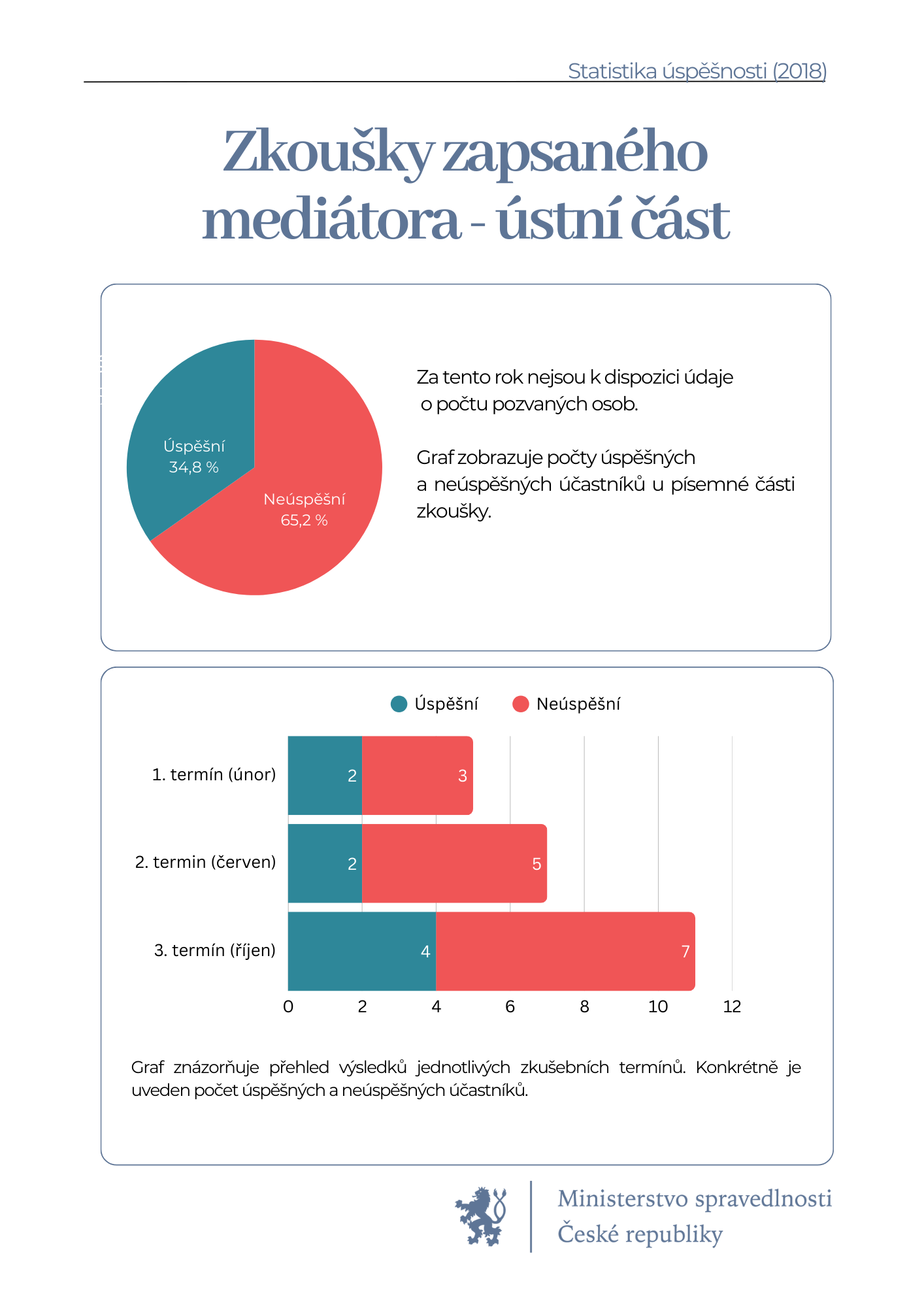 Statistika úspěšnosti (2018)

Zkoušky zapsaného mediátora - ústní část

Úspěšní
34,8 %

Neúspěšní
65,2 %

Za tento rok nejsou k dispozici údaje o počtu pozvaných osob.

Graf zobrazuje počty úspěšných a neúspěšných účastníků u písemné části zkoušky.

Úspěšní Neúspěšní

1. termín (únor) 2 3

2. termin (červen) 2 5

3. termín (říjen) 4 7

0 2 4 6 8 10 12

Graf znázorňuje přehled výsledků jednotlivých zkušebních termínů. Konkrétně je uveden počet úspěšných a neúspěšných účastníků.

Ministerstvo spravedlnosti
České republiky